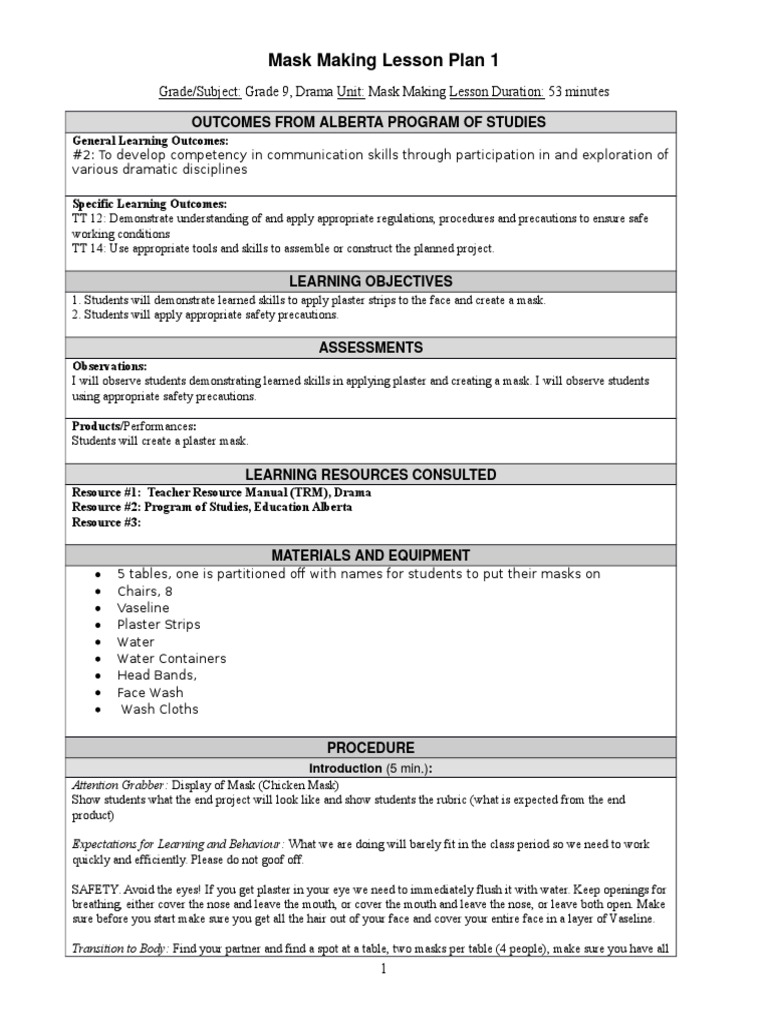 Mask Making Lesson Plan 1

Grade/Subject: Grade 9, Drama Unit: Mask Making Lesson Duration: 53 minutes

OUTCOMES FROM ALBERTA PROGRAM OF STUDIES

General Learning Outcomes:
#2: To develop competency in communication skills through participation in and exploration of various dramatic disciplines

Specific Learning Outcomes:
TT 12: Demonstrate understanding of and apply appropriate regulations, procedures and precautions to ensure safe working conditions
TT 14: Use appropriate tools and skills to assemble or construct the planned project.

LEARNING OBJECTIVES

1. Students will demonstrate learned skills to apply plaster strips to the face and create a mask.
2. Students will apply appropriate safety precautions.

ASSESSMENTS

Observations:
I will observe students demonstrating learned skills in applying plaster and creating a mask. I will observe students using appropriate safety precautions.

Products/Performances:
Students will create a plaster mask.

LEARNING RESOURCES CONSULTED

Resource #1: Teacher Resource Manual (TRM), Drama
Resource #2: Program of Studies, Education Alberta
Resource #3:

MATERIALS AND EQUIPMENT

• 5 tables, one is partitioned off with names for students to put their masks on
• Chairs, 8
• Vaseline
• Plaster Strips
• Water
• Water Containers
• Head Bands,
• Face Wash
• Wash Cloths

PROCEDURE

Introduction (5 min.):

Attention Grabber: Display of Mask (Chicken Mask)
Show students what the end project will look like and show students the rubric (what is expected from the end product)

Expectations for Learning and Behaviour: What we are doing will barely fit in the class period so we need to work quickly and efficiently. Please do not goof off.

SAFETY. Avoid the eyes! If you get plaster in your eye we need to immediately flush it with water. Keep openings for breathing, either cover the nose and leave the mouth, or cover the mouth and leave the nose, or leave both open. Make sure before you start make sure you get all the hair out of your face and cover your entire face in a layer of Vaseline.

Transition to Body: Find your partner and find a spot at a table, two masks per table (4 people), make sure you have all

1